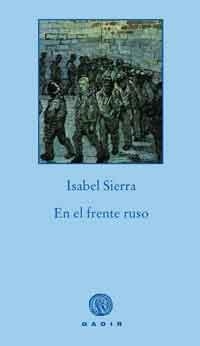 Isabel Sierra

En el frente ruso

GADIR